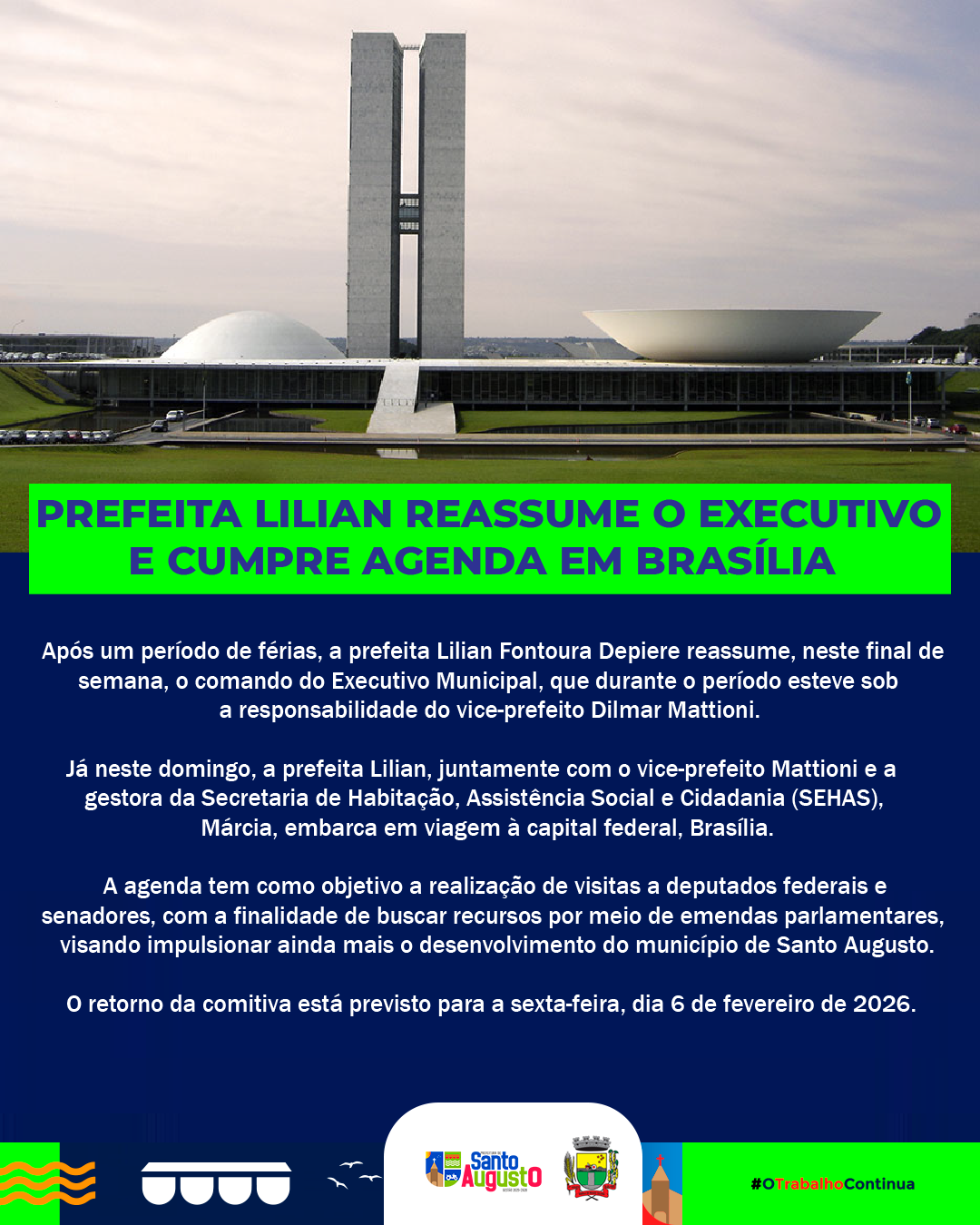 PREFEITA LILIAN REASSUME O EXECUTIVO E CUMPRE AGENDA EM BRASÍLIA

Após um período de férias, a prefeita Lilian Fontoura Depiere reassume, neste final de semana, o comando do Executivo Municipal, que durante o período esteve sob a responsabilidade do vice-prefeito Dilmar Mattioni.

Já neste domingo, a prefeita Lilian, juntamente com o vice-prefeito Mattioni e a gestora da Secretaria de Habitação, Assistência Social e Cidadania (SEHAS), Márcia, embarca em viagem à capital federal, Brasília.

A agenda tem como objetivo a realização de visitas a deputados federais e senadores, com a finalidade de buscar recursos por meio de emendas parlamentares, visando impulsionar ainda mais o desenvolvimento do município de Santo Augusto.

O retorno da comitiva está previsto para a sexta-feira, dia 6 de fevereiro de 2026.

Santo Augusto

#OTrabalhoContinua